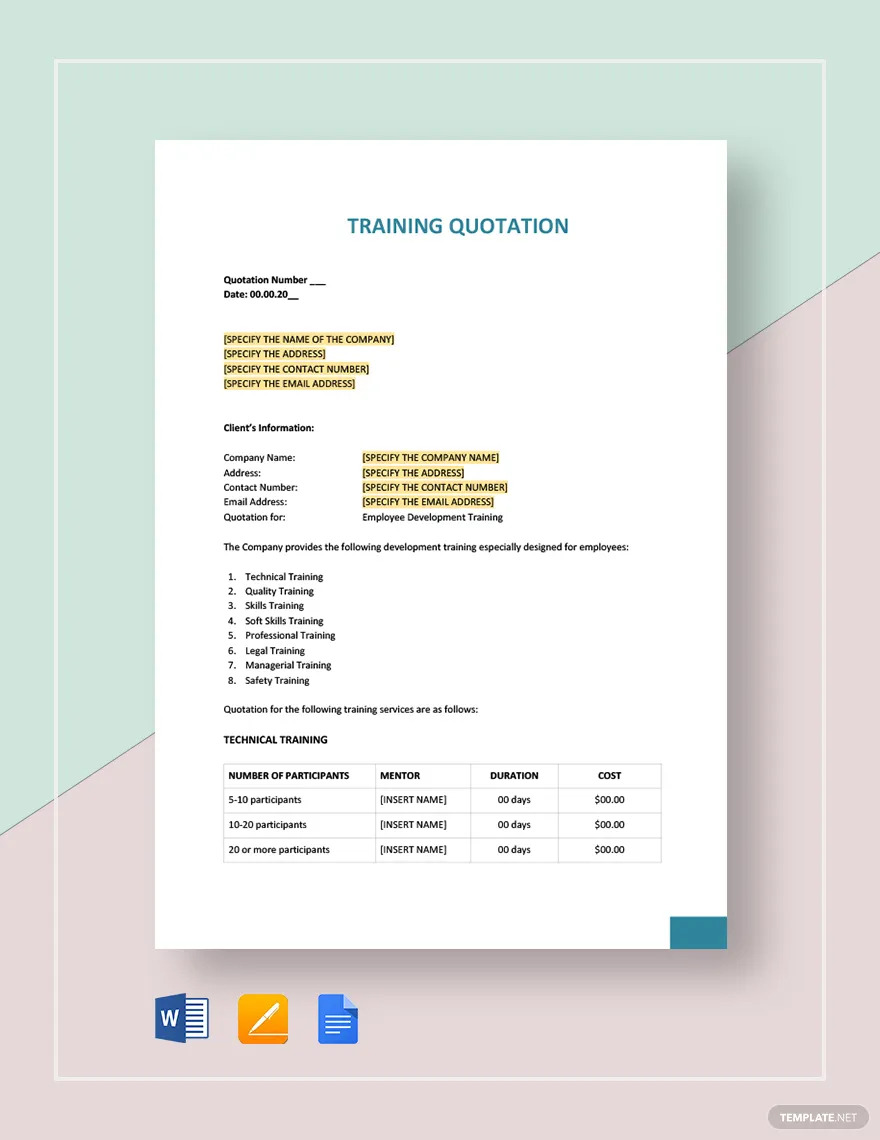 TRAINING QUOTATION

Quotation Number ___
Date: 00.00.20__

[SPECIFY THE NAME OF THE COMPANY]
[SPECIFY THE ADDRESS]
[SPECIFY THE CONTACT NUMBER]
[SPECIFY THE EMAIL ADDRESS]

Client's Information:

Company Name: [SPECIFY THE COMPANY NAME]
Address: [SPECIFY THE ADDRESS]
Contact Number: [SPECIFY THE CONTACT NUMBER]
Email Address: [SPECIFY THE EMAIL ADDRESS]
Quotation for: Employee Development Training

The Company provides the following development training especially designed for employees:

1. Technical Training
2. Quality Training
3. Skills Training
4. Soft Skills Training
5. Professional Training
6. Legal Training
7. Managerial Training
8. Safety Training

Quotation for the following training services are as follows:

TECHNICAL TRAINING

| NUMBER OF PARTICIPANTS | MENTOR | DURATION | COST |
|---|---|---|---|
| 5-10 participants | [INSERT NAME] | 00 days | $00.00 |
| 10-20 participants | [INSERT NAME] | 00 days | $00.00 |
| 20 or more participants | [INSERT NAME] | 00 days | $00.00 |

W

TEMPLATE.NET